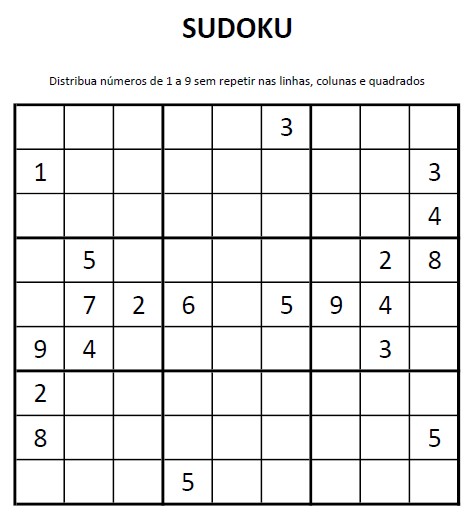 SUDOKU

Distribua números de 1 a 9 sem repetir nas linhas, colunas e quadrados

| | | | | | | | | |
|---|---|---|---|---|---|---|---|---|
| | | | | | 3 | | | |
| 1 | | | | | | | | 3 |
| | | | | | | | | 4 |
| | 5 | | | | | | 2 | 8 |
| | 7 | 2 | 6 | | 5 | 9 | 4 | |
| 9 | 4 | | | | | | 3 | |
| 2 | | | | | | | | |
| 8 | | | | | | | | 5 |
| | | | 5 | | | | | |